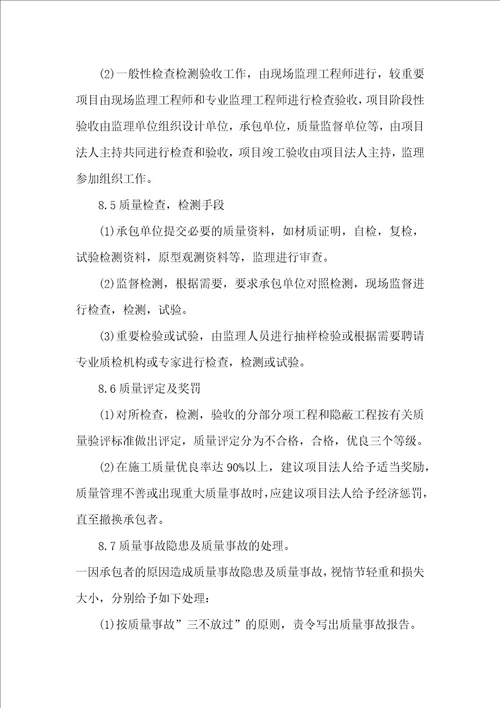 (2)一般性检查检测验收工作，由现场监理工程师进行，较重要项目由现场监理工程师和专业监理工程师进行检查验收，项目阶段性验收由监理单位组织设计单位，承包单位，质量监督单位等，由项目法人主持共同进行检查和验收，项目竣工验收由项目法人主持，监理参加组织工作。

8.5质量检查，检测手段

(1)承包单位提交必要的质量资料，如材质证明，自检，复检，试验检测资料，原型观测资料等，监理进行审查。

(2)监督检测，根据需要，要求承包单位对照检测，现场监督进行检查，检测，试验。

(3)重要检验或试验，由监理人员进行抽样检验或根据需要聘请专业质检机构或专家进行检查，检测或试验。

8.6质量评定及奖罚

(1)对所检查，检测，验收的分部分项工程和隐蔽工程按有关质量验评标准做出评定，质量评定分为不合格，合格，优良三个等级。

(2)在施工质量优良率达90%以上，建议项目法人给予适当奖励，质量管理不善或出现重大质量事故时，应建议项目法人给予经济惩罚，直至撤换承包者。

8.7质量事故隐患及质量事故的处理。

一因承包者的原因造成质量事故隐患及质量事故，视情节轻重和损失大小，分别给予如下处理：

(1)按质量事故”三不放过”的原则，责令写出质量事故报告。